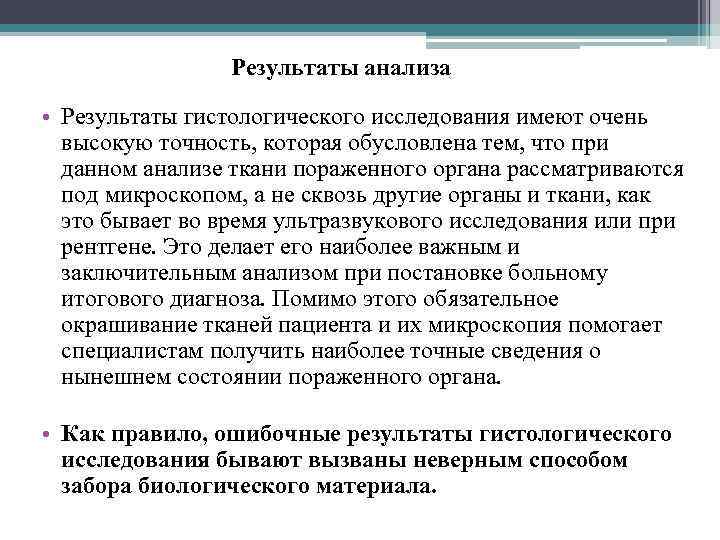 Результаты анализа

• Результаты гистологического исследования имеют очень высокую точность, которая обусловлена тем, что при данном анализе ткани пораженного органа рассматриваются под микроскопом, а не сквозь другие органы и ткани, как это бывает во время ультразвукового исследования или при рентгене. Это делает его наиболее важным и заключительным анализом при постановке больному итогового диагноза. Помимо этого обязательное окрашивание тканей пациента и их микроскопия помогает специалистам получить наиболее точные сведения о нынешнем состоянии пораженного органа.

• Как правило, ошибочные результаты гистологического исследования бывают вызваны неверным способом забора биологического материала.